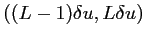 $((L-1)\delta u, L\delta u)$